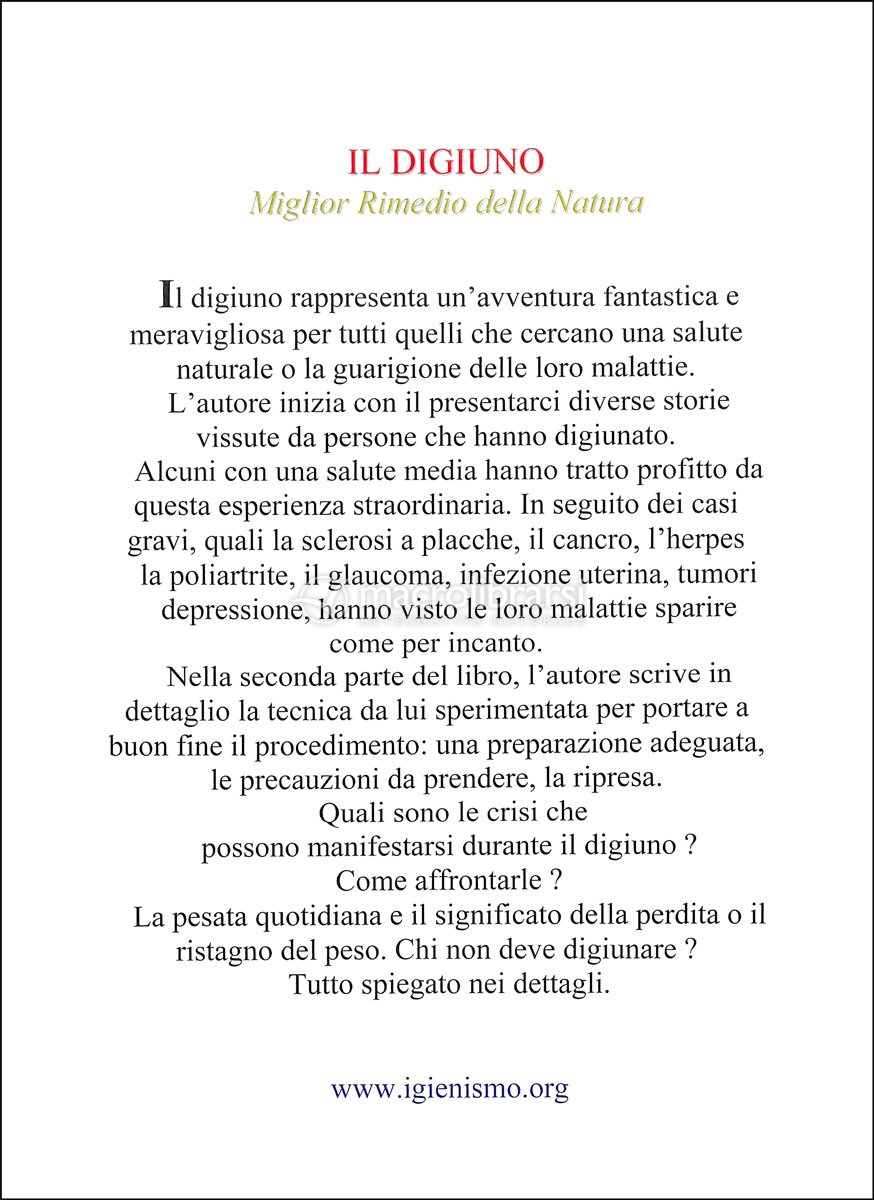 IL DIGIUNO
Miglior Rimedio della Natura

Il digiuno rappresenta un'avventura fantastica e meravigliosa per tutti quelli che cercano una salute naturale o la guarigione delle loro malattie.
L'autore inizia con il presentarci diverse storie vissute da persone che hanno digiunato.
Alcuni con una salute media hanno tratto profitto da questa esperienza straordinaria. In seguito dei casi gravi, quali la sclerosi a placche, il cancro, l'herpes la poliartrite, il glaucoma, infezione uterina, tumori depressione, hanno visto le loro malattie sparire come per incanto.
Nella seconda parte del libro, l'autore scrive in dettaglio la tecnica da lui sperimentata per portare a buon fine il procedimento: una preparazione adeguata, le precauzioni da prendere, la ripresa.
Quali sono le crisi che possono manifestarsi durante il digiuno ?
Come affrontarle ?
La pesata quotidiana e il significato della perdita o il ristagno del peso. Chi non deve digiunare ?
Tutto spiegato nei dettagli.

macrolibrarsi

www.igienismo.org